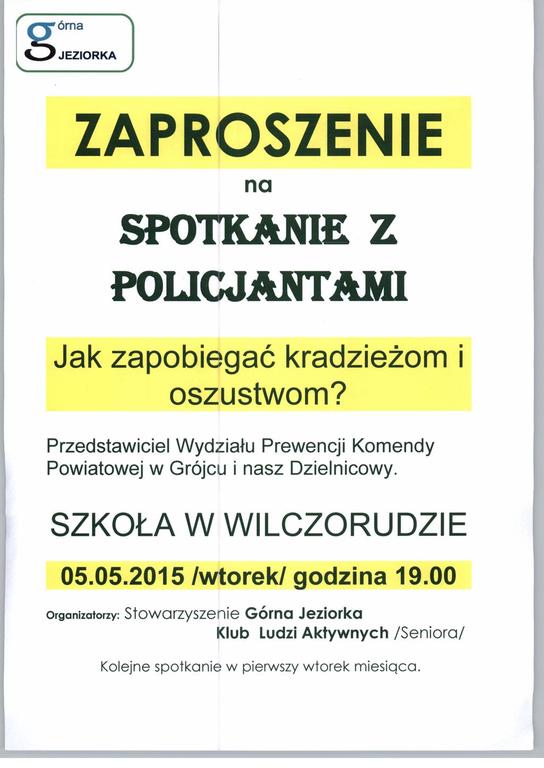 górna
JEZIORKA

ZAPROSZENIE

na

SPOTKANIE Z
POLICJANTAMI

Jak zapobiegać kradzieżom i oszustwom?

Przedstawiciel Wydziału Prewencji Komendy Powiatowej w Grójcu i nasz Dzielnicowy.

SZKOŁA W WILCZORUDZIE

05.05.2015 /wtorek/ godzina 19.00

Organizatorzy: Stowarzyszenie Górna Jeziorka
Klub Ludzi Aktywnych /Seniora/

Kolejne spotkanie w pierwszy wtorek miesiąca.